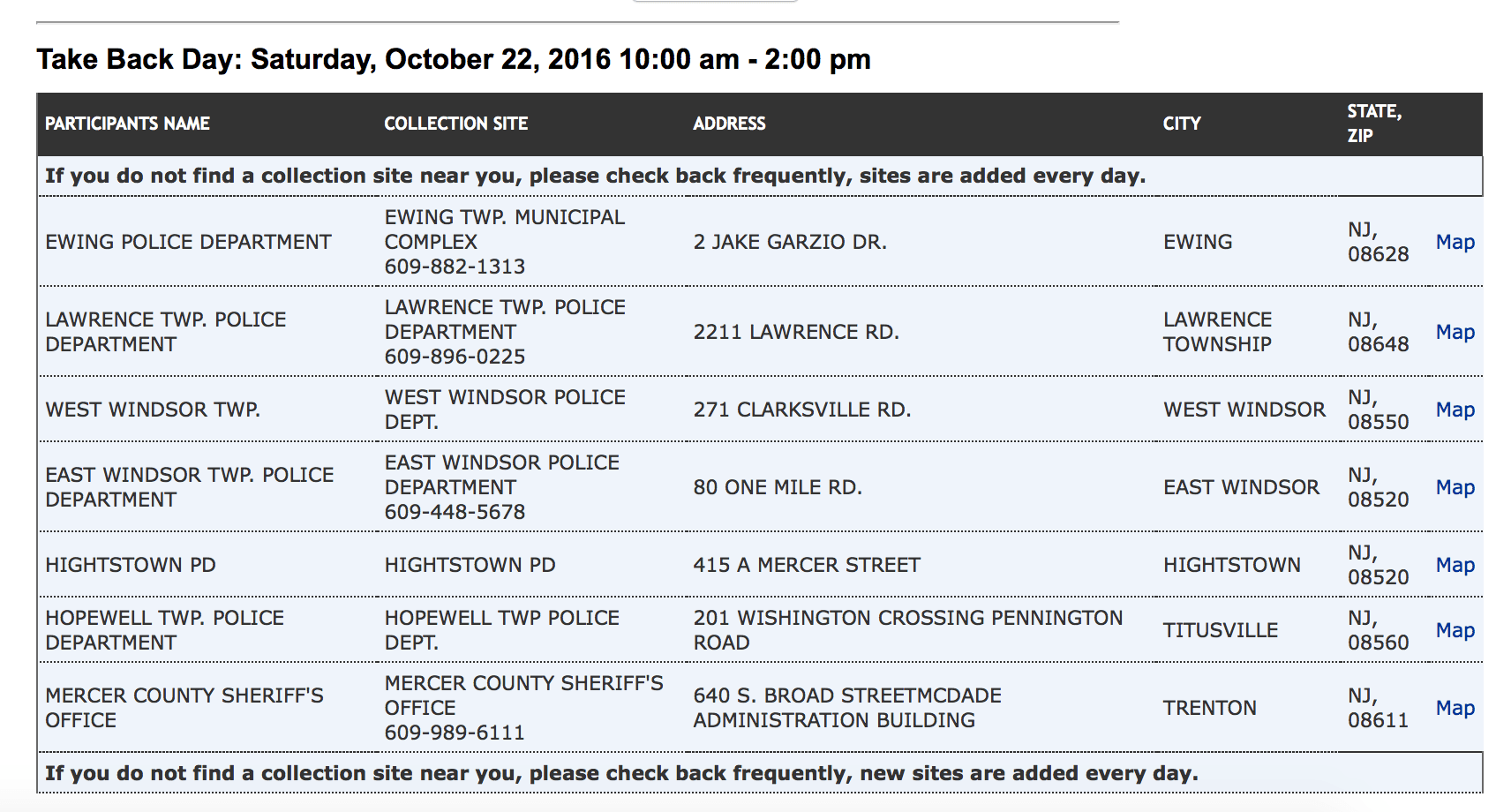 Take Back Day: Saturday, October 22, 2016 10:00 am - 2:00 pm

| PARTICIPANTS NAME | COLLECTION SITE | ADDRESS | CITY | STATE, ZIP | |
|---|---|---|---|---|---|
| If you do not find a collection site near you, please check back frequently, sites are added every day. | | | | | |
| EWING POLICE DEPARTMENT | EWING TWP. MUNICIPAL COMPLEX 609-882-1313 | 2 JAKE GARZIO DR. | EWING | NJ, 08628 | Map |
| LAWRENCE TWP. POLICE DEPARTMENT | LAWRENCE TWP. POLICE DEPARTMENT 609-896-0225 | 2211 LAWRENCE RD. | LAWRENCE TOWNSHIP | NJ, 08648 | Map |
| WEST WINDSOR TWP. | WEST WINDSOR POLICE DEPT. | 271 CLARKSVILLE RD. | WEST WINDSOR | NJ, 08550 | Map |
| EAST WINDSOR TWP. POLICE DEPARTMENT | EAST WINDSOR POLICE DEPARTMENT 609-448-5678 | 80 ONE MILE RD. | EAST WINDSOR | NJ, 08520 | Map |
| HIGHTSTOWN PD | HIGHTSTOWN PD | 415 A MERCER STREET | HIGHTSTOWN | NJ, 08520 | Map |
| HOPEWELL TWP. POLICE DEPARTMENT | HOPEWELL TWP POLICE DEPT. | 201 WISHINGTON CROSSING PENNINGTON ROAD | TITUSVILLE | NJ, 08560 | Map |
| MERCER COUNTY SHERIFF'S OFFICE | MERCER COUNTY SHERIFF'S OFFICE 609-989-6111 | 640 S. BROAD STREETMCDADE ADMINISTRATION BUILDING | TRENTON | NJ, 08611 | Map |
| If you do not find a collection site near you, please check back frequently, new sites are added every day. | | | | | |